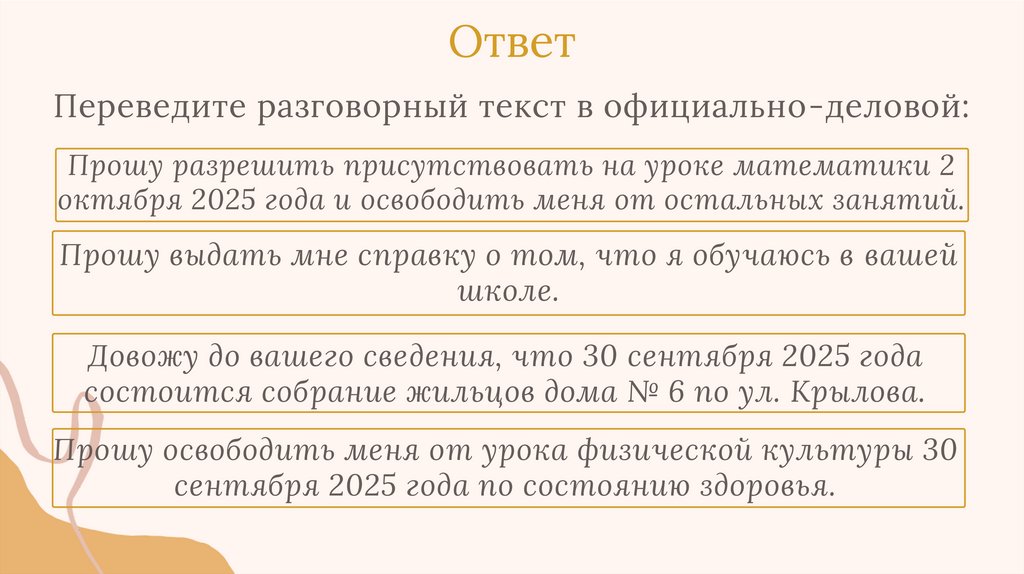 Ответ

Переведите разговорный текст в официально-деловой:

Прошу разрешить присутствовать на уроке математики 2 октября 2025 года и освободить меня от остальных занятий.

Прошу выдать мне справку о том, что я обучаюсь в вашей школе.

Довожу до вашего сведения, что 30 сентября 2025 года состоится собрание жильцов дома № 6 по ул. Крылова.

Прошу освободить меня от урока физической культуры 30 сентября 2025 года по состоянию здоровья.